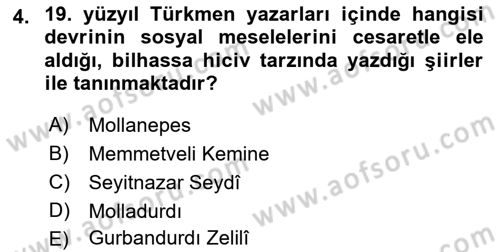 4. 19. yüzyıl Türkmen yazarları içinde hangisi devrinin sosyal meselelerini cesaretle ele aldığı, bilhassa hiciv tarzında yazdığı şiirler ile tanınmaktadır?

A) Mollanepes
B) Memmetveli Kemine
C) Seyitnazar Seydî
D) Molladurdı
E) Gurbandurdı Zelilî

www.aofsoru.com www.aofsoru.com www.aofsoru.com www.aofsoru.com